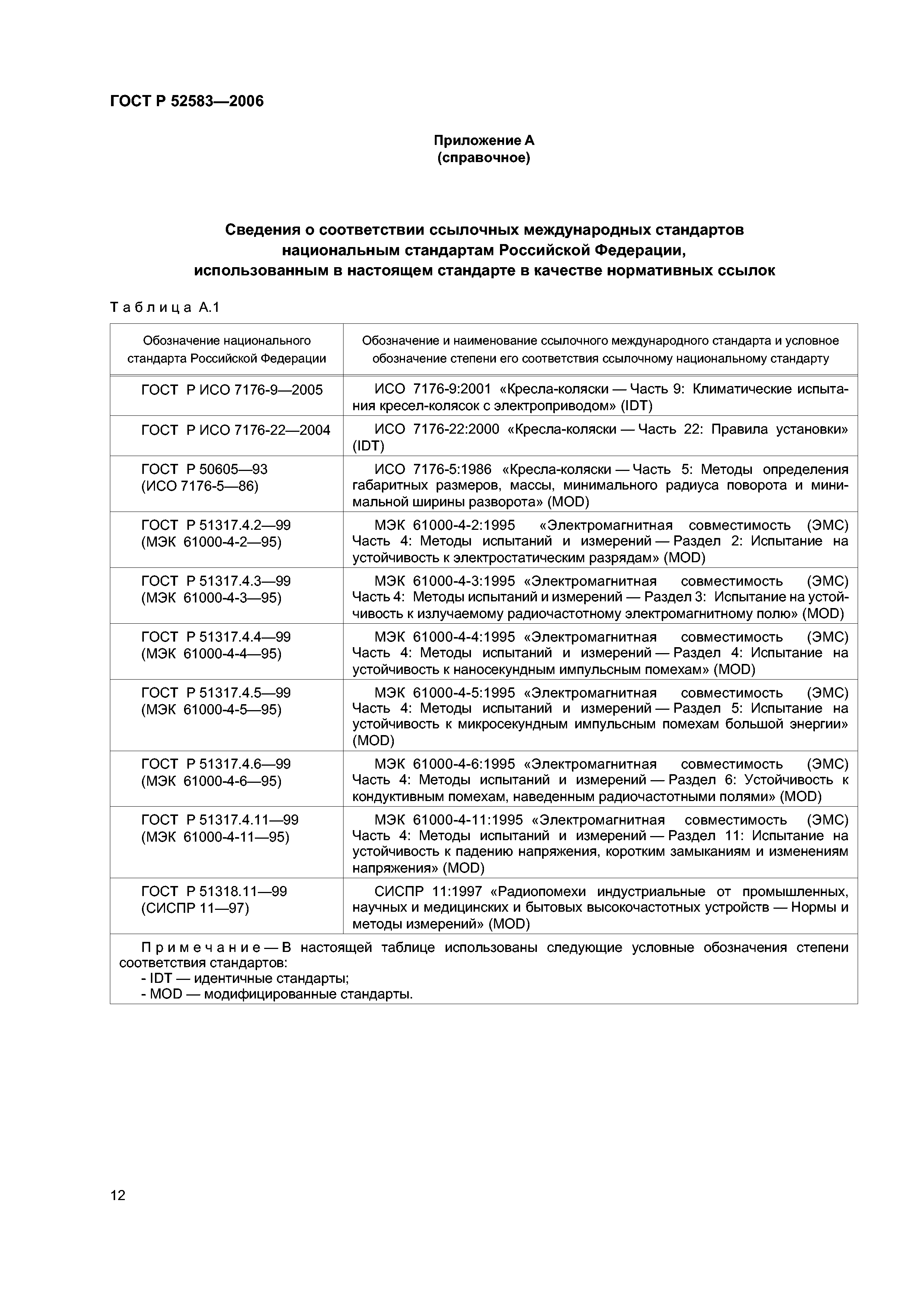 ГОСТ Р 52583—2006

Приложение А
(справочное)

Сведения о соответствии ссылочных международных стандартов национальным стандартам Российской Федерации, использованным в настоящем стандарте в качестве нормативных ссылок

Таблица А.1

| Обозначение национального стандарта Российской Федерации | Обозначение и наименование ссылочного международного стандарта и условное обозначение степени его соответствия ссылочному национальному стандарту |
|---|---|
| ГОСТ Р ИСО 7176-9—2005 | ИСО 7176-9:2001 «Кресла-коляски — Часть 9: Климатические испытания кресел-колясок с электроприводом» (IDT) |
| ГОСТ Р ИСО 7176-22—2004 | ИСО 7176-22:2000 «Кресла-коляски — Часть 22: Правила установки» (IDT) |
| ГОСТ Р 50605—93 (ИСО 7176-5—86) | ИСО 7176-5:1986 «Кресла-коляски — Часть 5: Методы определения габаритных размеров, массы, минимального радиуса поворота и минимальной ширины разворота» (MOD) |
| ГОСТ Р 51317.4.2—99 (МЭК 61000-4-2—95) | МЭК 61000-4-2:1995 «Электромагнитная совместимость (ЭМС) Часть 4: Методы испытаний и измерений — Раздел 2: Испытание на устойчивость к электростатическим разрядам» (MOD) |
| ГОСТ Р 51317.4.3—99 (МЭК 61000-4-3—95) | МЭК 61000-4-3:1995 «Электромагнитная совместимость (ЭМС) Часть 4: Методы испытаний и измерений — Раздел 3: Испытание на устойчивость к излучаемому радиочастотному электромагнитному полю» (MOD) |
| ГОСТ Р 51317.4.4—99 (МЭК 61000-4-4—95) | МЭК 61000-4-4:1995 «Электромагнитная совместимость (ЭМС) Часть 4: Методы испытаний и измерений — Раздел 4: Испытание на устойчивость к наносекундным импульсным помехам» (MOD) |
| ГОСТ Р 51317.4.5—99 (МЭК 61000-4-5—95) | МЭК 61000-4-5:1995 «Электромагнитная совместимость (ЭМС) Часть 4: Методы испытаний и измерений — Раздел 5: Испытание на устойчивость к микросекундным импульсным помехам большой энергии» (MOD) |
| ГОСТ Р 51317.4.6—99 (МЭК 61000-4-6—95) | МЭК 61000-4-6:1995 «Электромагнитная совместимость (ЭМС) Часть 4: Методы испытаний и измерений — Раздел 6: Устойчивость к кондуктивным помехам, наведенным радиочастотными полями» (MOD) |
| ГОСТ Р 51317.4.11—99 (МЭК 61000-4-11—95) | МЭК 61000-4-11:1995 «Электромагнитная совместимость (ЭМС) Часть 4: Методы испытаний и измерений — Раздел 11: Испытание на устойчивость к падению напряжения, коротким замыканиям и изменениям напряжения» (MOD) |
| ГОСТ Р 51318.11—99 (СИСПР 11—97) | СИСПР 11:1997 «Радиопомехи индустриальные от промышленных, научных и медицинских и бытовых высокочастотных устройств — Нормы и методы измерений» (MOD) |

Примечание — В настоящей таблице использованы следующие условные обозначения степени соответствия стандартов:
- IDT — идентичные стандарты;
- MOD — модифицированные стандарты.

12